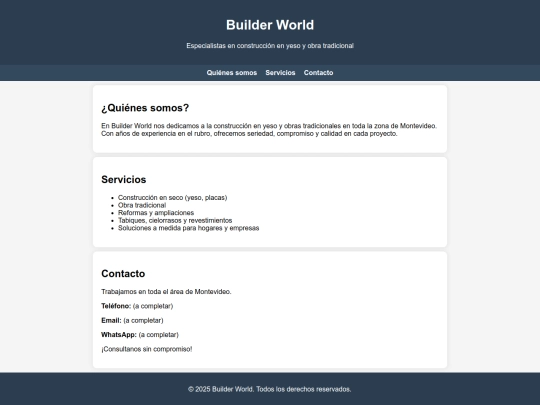 Builder World

Especialistas en construcción en yeso y obra tradicional

Quiénes somos Servicios Contacto

¿Quiénes somos?

En Builder World nos dedicamos a la construcción en yeso y obras tradicionales en toda la zona de Montevideo. Con años de experiencia en el rubro, ofrecemos seriedad, compromiso y calidad en cada proyecto.

Servicios

- Construcción en seco (yeso, placas)
- Obra tradicional
- Reformas y ampliaciones
- Tabiques, cielorrasos y revestimientos
- Soluciones a medida para hogares y empresas

Contacto

Trabajamos en toda el área de Montevideo.

Teléfono: (a completar)

Email: (a completar)

WhatsApp: (a completar)

¡Consultanos sin compromiso!

© 2025 Builder World. Todos los derechos reservados.